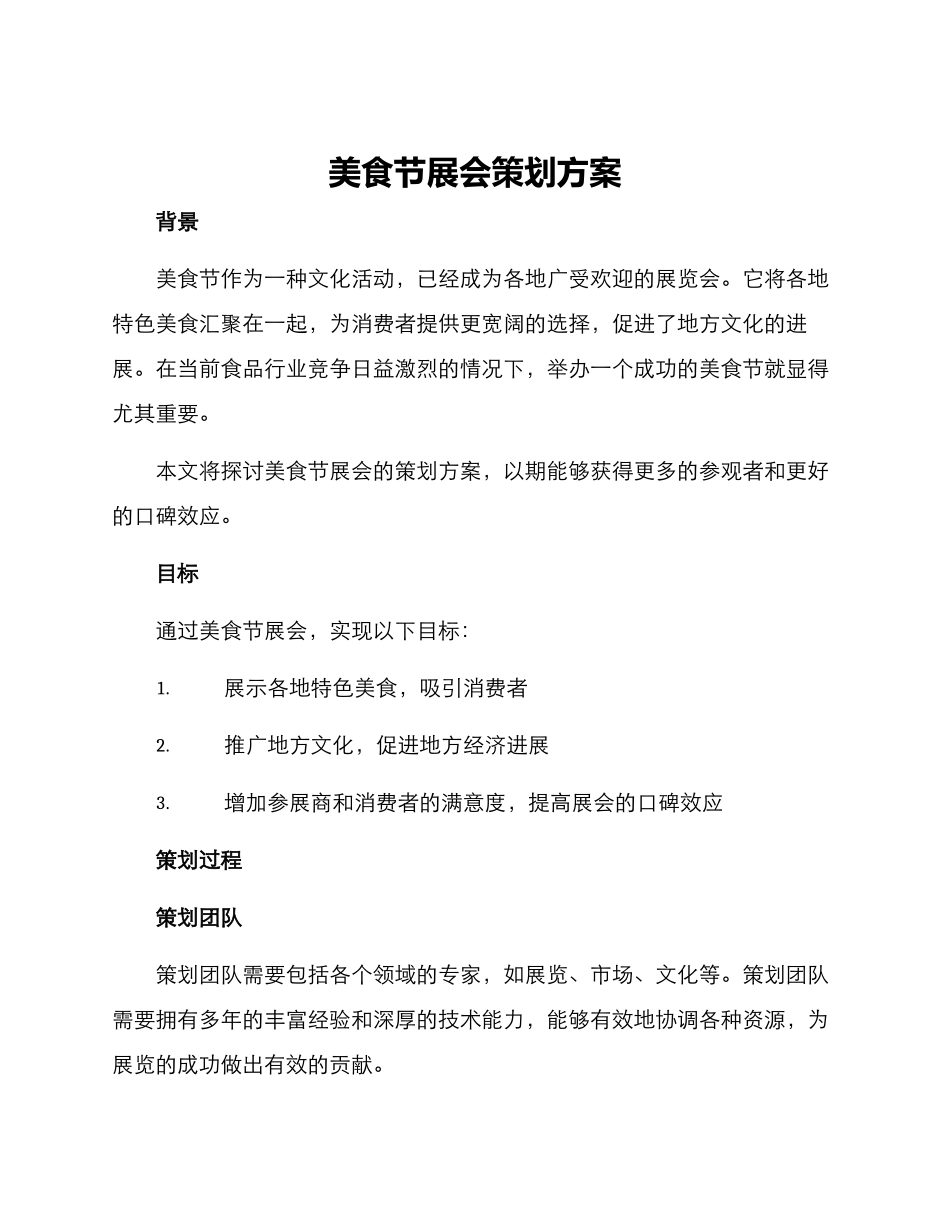 美食节展会策划方案

背景

美食节作为一种文化活动，已经成为各地广受欢迎的展览会。它将各地特色美食汇聚在一起，为消费者提供更宽阔的选择，促进了地方文化的进展。在当前食品行业竞争日益激烈的情况下，举办一个成功的美食节就显得尤其重要。

本文将探讨美食节展会的策划方案，以期能够获得更多的参观者和更好的口碑效应。

目标

通过美食节展会，实现以下目标：

1. 展示各地特色美食，吸引消费者

2. 推广地方文化，促进地方经济进展

3. 增加参展商和消费者的满意度，提高展会的口碑效应

策划过程

策划团队

策划团队需要包括各个领域的专家，如展览、市场、文化等。策划团队需要拥有多年的丰富经验和深厚的技术能力，能够有效地协调各种资源，为展览的成功做出有效的贡献。